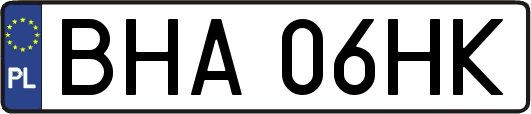 PL

BHA 06HK